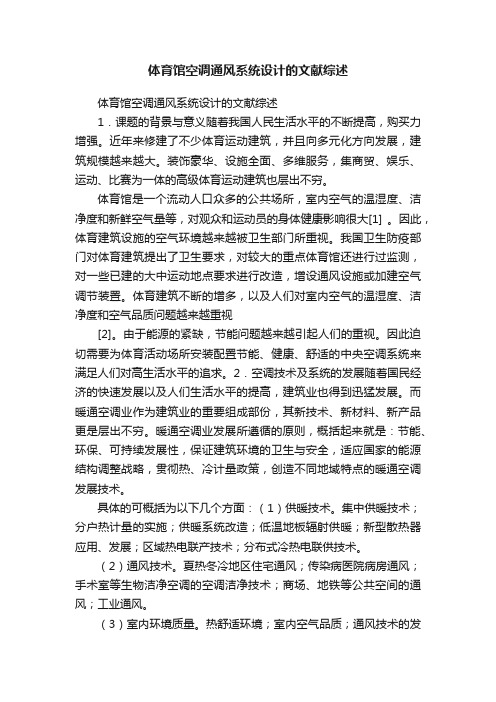 体育馆空调通风系统设计的文献综述

体育馆空调通风系统设计的文献综述

1．课题的背景与意义随着我国人民生活水平的不断提高，购买力增强。近年来修建了不少体育运动建筑，并且向多元化方向发展，建筑规模越来越大。装饰豪华、设施全面、多维服务，集商贸、娱乐、运动、比赛为一体的高级体育运动建筑也层出不穷。

体育馆是一个流动人口众多的公共场所，室内空气的温湿度、洁净度和新鲜空气量等，对观众和运动员的身体健康影响很大[1] 。因此，体育建筑设施的空气环境越来越被卫生部门所重视。我国卫生防疫部门对体育建筑提出了卫生要求，对较大的重点体育馆还进行过监测，对一些已建的大中运动地点要求进行改造，增设通风设施或加建空气调节装置。体育建筑不断的增多，以及人们对室内空气的温湿度、洁净度和空气品质问题越来越重视

[2]。由于能源的紧缺，节能问题越来越引起人们的重视。因此迫切需要为体育活动场所安装配置节能、健康、舒适的中央空调系统来满足人们对高生活水平的追求。2．空调技术及系统的发展随着国民经济的快速发展以及人们生活水平的提高，建筑业也得到迅猛发展。而暖通空调业作为建筑业的重要组成部份，其新技术、新材料、新产品更是层出不穷。暖通空调业发展所遵循的原则，概括起来就是：节能、环保、可持续发展性，保证建筑环境的卫生与安全，适应国家的能源结构调整战略，贯彻热、冷计量政策，创造不同地域特点的暖通空调发展技术。

具体的可概括为以下几个方面：（1）供暖技术。集中供暖技术；分户热计量的实施；供暖系统改造；低温地板辐射供暖；新型散热器应用、发展；区域热电联产技术；分布式冷热电联供技术。

（2）通风技术。夏热冬冷地区住宅通风；传染病医院病房通风；手术室等生物洁净空调的空调洁净技术；商场、地铁等公共空间的通风；工业通风。

（3）室内环境质量。热舒适环境；室内空气品质；通风技术的发